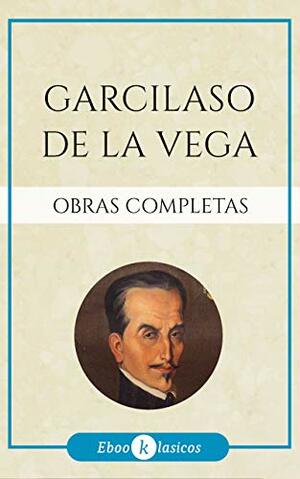 GARCILASO DE LA VEGA

OBRAS COMPLETAS

Eboo k lasicos